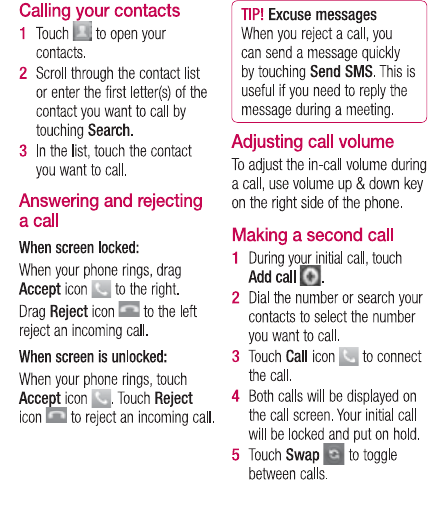 Calling your contacts

1 Touch  to open your contacts.

2 Scroll through the contact list or enter the first letter(s) of the contact you want to call by touching Search.

3 In the list, touch the contact you want to call.

Answering and rejecting a call

When screen locked:

When your phone rings, drag Accept icon  to the right.

Drag Reject icon  to the left reject an incoming call.

When screen is unlocked:

When your phone rings, touch Accept icon . Touch Reject icon  to reject an incoming call.

TIP! Excuse messages
When you reject a call, you can send a message quickly by touching Send SMS. This is useful if you need to reply the message during a meeting.

Adjusting call volume

To adjust the in-call volume during a call, use volume up & down key on the right side of the phone.

Making a second call

1 During your initial call, touch Add call .

2 Dial the number or search your contacts to select the number you want to call.

3 Touch Call icon  to connect the call.

4 Both calls will be displayed on the call screen. Your initial call will be locked and put on hold.

5 Touch Swap  to toggle between calls.